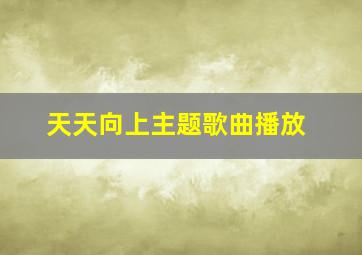 天天向上主题歌曲播放